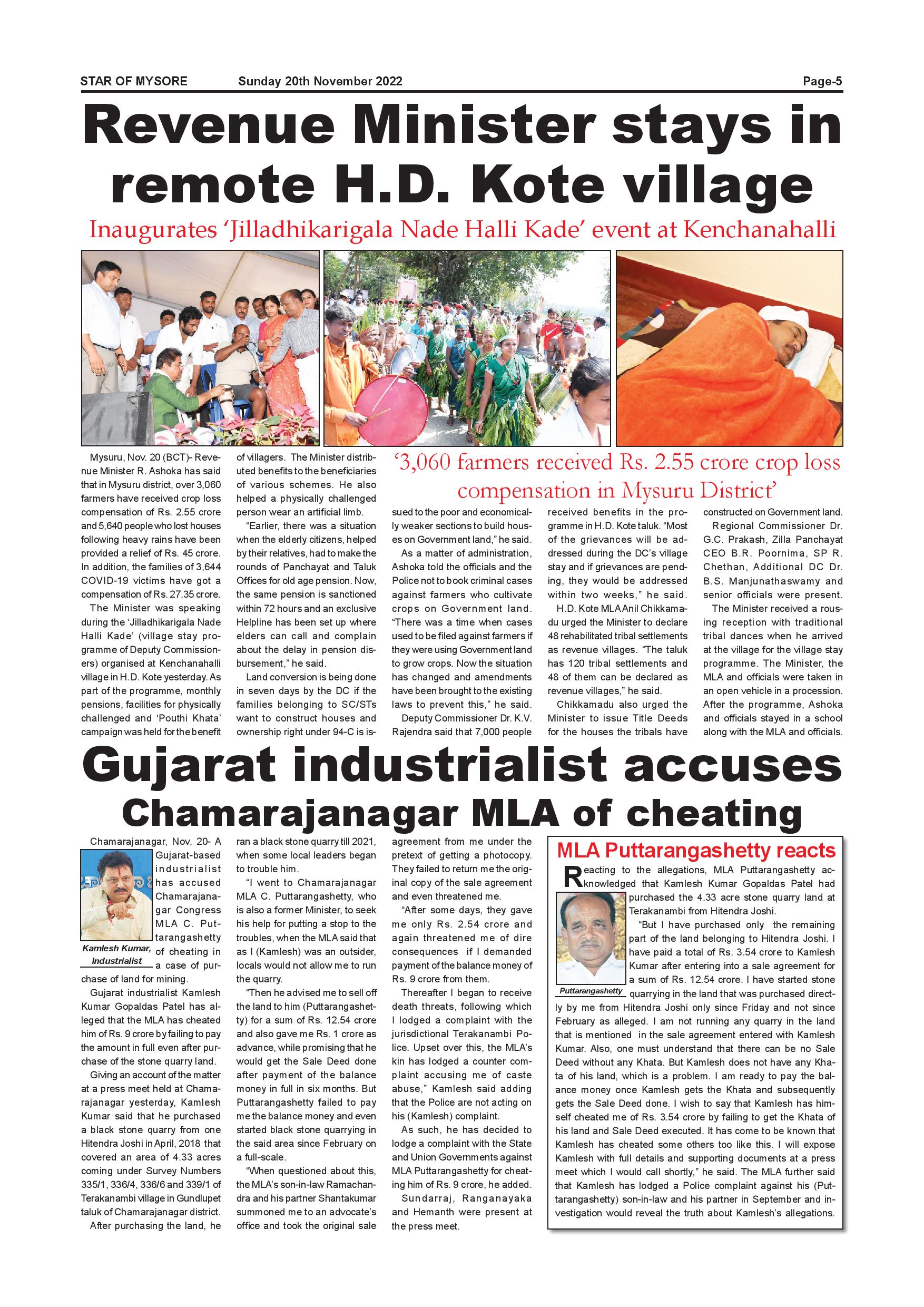 STAR OF MYSORE Sunday 20th November 2022 Page-5

Revenue Minister stays in remote H.D. Kote village

Inaugurates 'Jilladhikarigala Nade Halli Kade' event at Kenchanahalli

Mysuru, Nov. 20 (BCT)- Revenue Minister R. Ashoka has said that in Mysuru district, over 3,060 farmers have received crop loss compensation of Rs. 2.55 crore and 5,640 people who lost houses following heavy rains have been provided a relief of Rs. 45 crore. In addition, the families of 3,644 COVID-19 victims have got a compensation of Rs. 27.35 crore.

The Minister was speaking during the 'Jilladhikarigala Nade Halli Kade' (village stay programme of Deputy Commissioners) organised at Kenchanahalli village in H.D. Kote yesterday. As part of the programme, monthly pensions, facilities for physically challenged and 'Pouthi Khata' campaign was held for the benefit of villagers. The Minister distributed benefits to the beneficiaries of various schemes. He also helped a physically challenged person wear an artificial limb.

"Earlier, there was a situation when the elderly citizens, helped by their relatives, had to make the rounds of Panchayat and Taluk Offices for old age pension. Now, the same pension is sanctioned within 72 hours and an exclusive Helpline has been set up where elders can call and complain about the delay in pension disbursement," he said.

Land conversion is being done in seven days by the DC if the families belonging to SC/STs want to construct houses and ownership right under 94-C is issued to the poor and economically weaker sections to build houses on Government land," he said.

'3,060 farmers received Rs. 2.55 crore crop loss compensation in Mysuru District'

As a matter of administration, Ashoka told the officials and the Police not to book criminal cases against farmers who cultivate crops on Government land. "There was a time when cases used to be filed against farmers if they were using Government land to grow crops. Now the situation has changed and amendments have been brought to the existing laws to prevent this," he said.

Deputy Commissioner Dr. K.V. Rajendra said that 7,000 people received benefits in the programme in H.D. Kote taluk. "Most of the grievances will be addressed during the DC's village stay and if grievances are pending, they would be addressed within two weeks," he said.

H.D. Kote MLA Anil Chikkamadu urged the Minister to declare 48 rehabilitated tribal settlements as revenue villages. "The taluk has 120 tribal settlements and 48 of them can be declared as revenue villages," he said.

Chikkamadu also urged the Minister to issue Title Deeds for the houses the tribals have constructed on Government land.

Regional Commissioner Dr. G.C. Prakash, Zilla Panchayat CEO B.R. Poornima, SP R. Chethan, Additional DC Dr. B.S. Manjunathaswamy and senior officials were present.

The Minister received a rousing reception with traditional tribal dances when he arrived at the village for the village stay programme. The Minister, the MLA and officials were taken in an open vehicle in a procession. After the programme, Ashoka and officials stayed in a school along with the MLA and officials.

Gujarat industrialist accuses Chamarajanagar MLA of cheating

Chamarajanagar, Nov. 20- A Gujarat-based industrialist has accused Chamarajanagar Congress MLA C. Puttarangashetty of cheating in a case of purchase of land for mining.

Kamlesh Kumar, Industrialist

Gujarat industrialist Kamlesh Kumar Gopaldas Patel has alleged that the MLA has cheated him of Rs. 9 crore by failing to pay the amount in full even after purchase of the stone quarry land.

Giving an account of the matter at a press meet held at Chamarajanagar yesterday, Kamlesh Kumar said that he purchased a black stone quarry from one Hitendra Joshi in April, 2018 that covered an area of 4.33 acres coming under Survey Numbers 335/1, 336/4, 336/6 and 339/1 of Terakanambi village in Gundlupet taluk of Chamarajanagar district.

After purchasing the land, he ran a black stone quarry till 2021, when some local leaders began to trouble him.

"I went to Chamarajanagar MLA C. Puttarangashetty, who is also a former Minister, to seek his help for putting a stop to the troubles, when the MLA said that as I (Kamlesh) was an outsider, locals would not allow me to run the quarry.

"Then he advised me to sell off the land to him (Puttarangashetty) for a sum of Rs. 12.54 crore and also gave me Rs. 1 crore as advance, while promising that he would get the Sale Deed done after payment of the balance money in full in six months. But Puttarangashetty failed to pay me the balance money and even started black stone quarrying in the said area since February on a full-scale.

"When questioned about this, the MLA's son-in-law Ramachandra and his partner Shantakumar summoned me to an advocate's office and took the original sale agreement from me under the pretext of getting a photocopy. They failed to return me the original copy of the sale agreement and even threatened me.

"After some days, they gave me only Rs. 2.54 crore and again threatened me of dire consequences if I demanded payment of the balance money of Rs. 9 crore from them.

Thereafter I began to receive death threats, following which I lodged a complaint with the jurisdictional Terakanambi Police. Upset over this, the MLA's kin has lodged a counter complaint accusing me of caste abuse," Kamlesh said adding that the Police are not acting on his (Kamlesh) complaint.

As such, he has decided to lodge a complaint with the State and Union Governments against MLA Puttarangashetty for cheating him of Rs. 9 crore, he added.

Sundarraj, Ranganayaka and Hemanth were present at the press meet.

MLA Puttarangashetty reacts

Reacting to the allegations, MLA Puttarangashetty acknowledged that Kamlesh Kumar Gopaldas Patel had purchased the 4.33 acre stone quarry land at Terakanambi from Hitendra Joshi.

Puttarangashetty

"But I have purchased only the remaining part of the land belonging to Hitendra Joshi. I have paid a total of Rs. 3.54 crore to Kamlesh Kumar after entering into a sale agreement for a sum of Rs. 12.54 crore. I have started stone quarrying in the land that was purchased directly by me from Hitendra Joshi only since Friday and not since February as alleged. I am not running any quarry in the land that is mentioned in the sale agreement entered with Kamlesh Kumar. Also, one must understand that there can be no Sale Deed without any Khata. But Kamlesh does not have any Khata of his land, which is a problem. I am ready to pay the balance money once Kamlesh gets the Khata and subsequently gets the Sale Deed done. I wish to say that Kamlesh has himself cheated me of Rs. 3.54 crore by failing to get the Khata of his land and Sale Deed executed. It has come to be known that Kamlesh has cheated some others too like this. I will expose Kamlesh with full details and supporting documents at a press meet which I would call shortly," he said. The MLA further said that Kamlesh has lodged a Police complaint against his (Puttarangashetty) son-in-law and his partner in September and investigation would reveal the truth about Kamlesh's allegations.